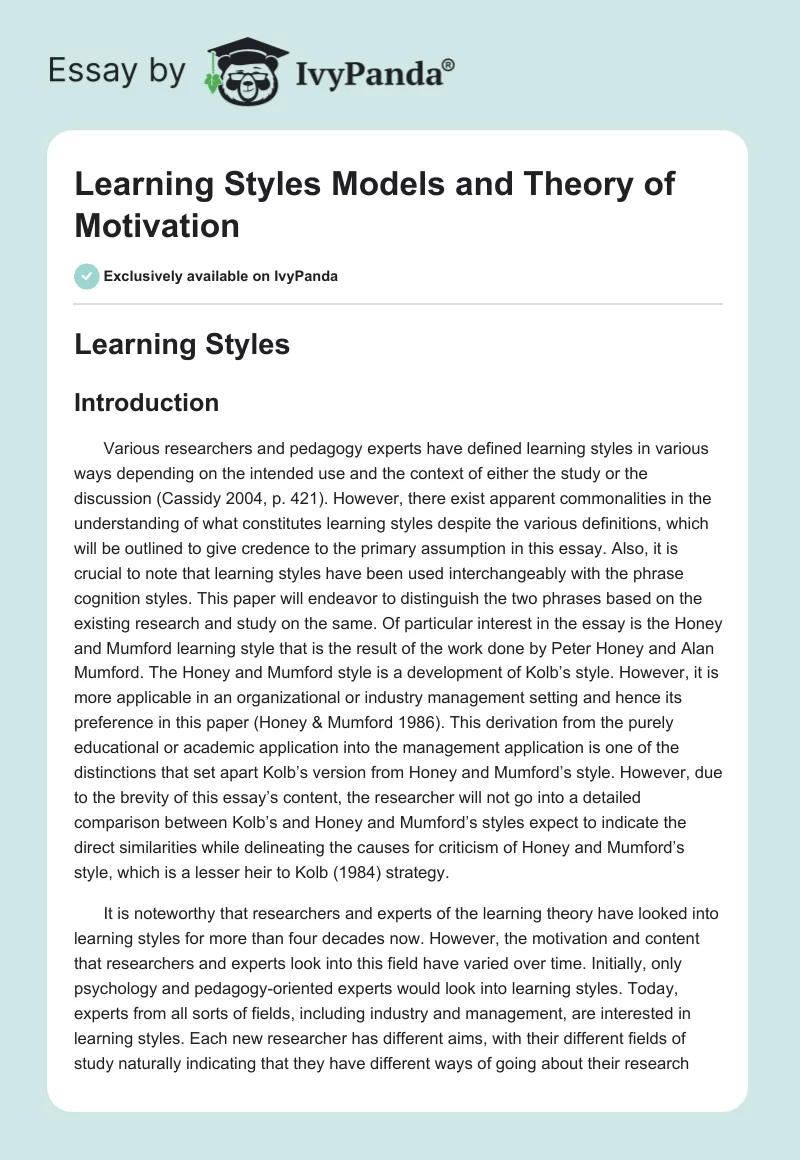 Essay by IvyPanda®

Learning Styles Models and Theory of Motivation

Exclusively available on IvyPanda

Learning Styles

Introduction

Various researchers and pedagogy experts have defined learning styles in various ways depending on the intended use and the context of either the study or the discussion (Cassidy 2004, p. 421). However, there exist apparent commonalities in the understanding of what constitutes learning styles despite the various definitions, which will be outlined to give credence to the primary assumption in this essay. Also, it is crucial to note that learning styles have been used interchangeably with the phrase cognition styles. This paper will endeavor to distinguish the two phrases based on the existing research and study on the same. Of particular interest in the essay is the Honey and Mumford learning style that is the result of the work done by Peter Honey and Alan Mumford. The Honey and Mumford style is a development of Kolb's style. However, it is more applicable in an organizational or industry management setting and hence its preference in this paper (Honey & Mumford 1986). This derivation from the purely educational or academic application into the management application is one of the distinctions that set apart Kolb's version from Honey and Mumford's style. However, due to the brevity of this essay's content, the researcher will not go into a detailed comparison between Kolb's and Honey and Mumford's styles expect to indicate the direct similarities while delineating the causes for criticism of Honey and Mumford's style, which is a lesser heir to Kolb (1984) strategy.

It is noteworthy that researchers and experts of the learning theory have looked into learning styles for more than four decades now. However, the motivation and content that researchers and experts look into this field have varied over time. Initially, only psychology and pedagogy-oriented experts would look into learning styles. Today, experts from all sorts of fields, including industry and management, are interested in learning styles. Each new researcher has different aims, with their different fields of study naturally indicating that they have different ways of going about their research